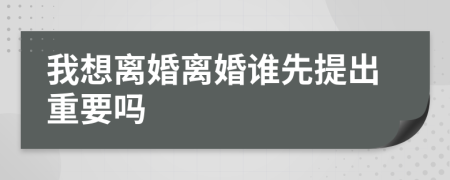 我想离婚离婚谁先提出重要吗